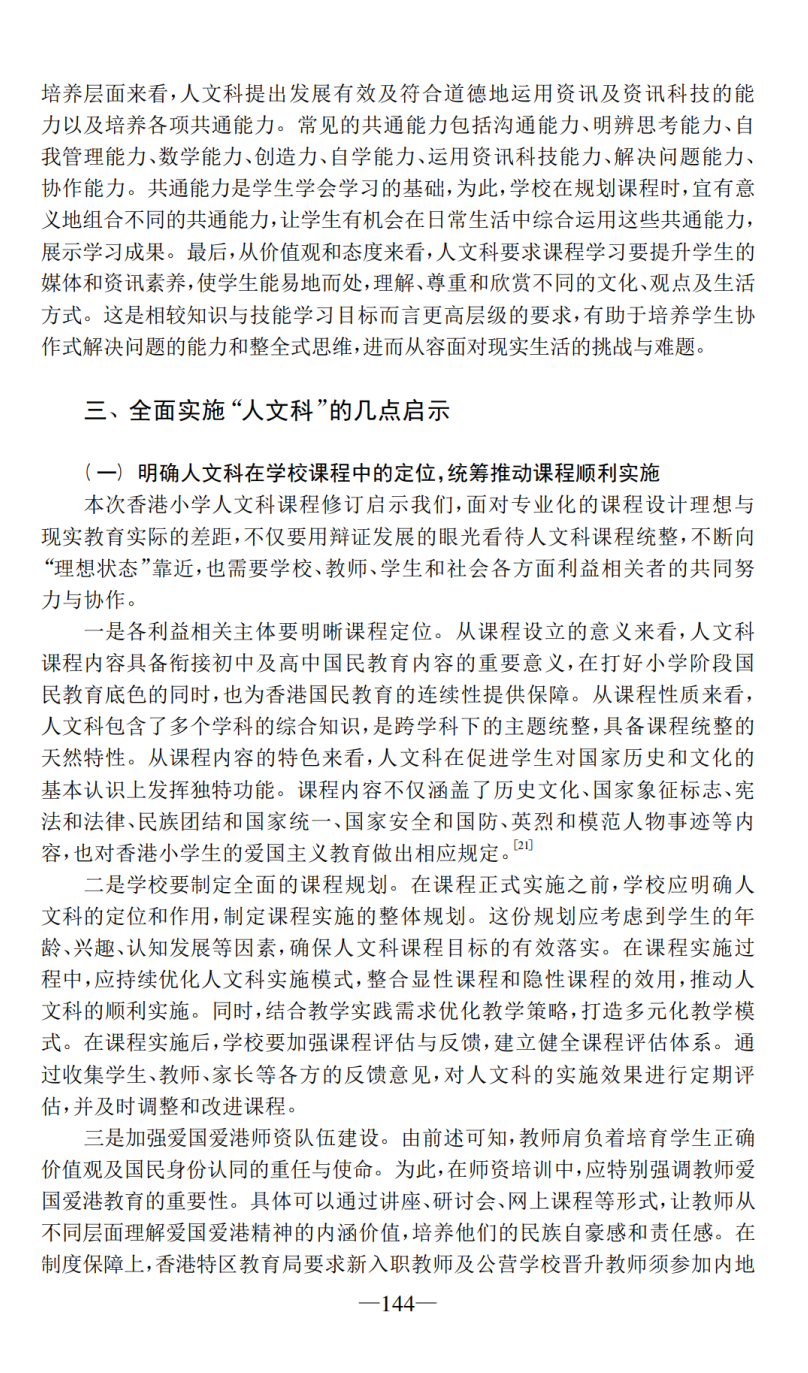 培养层面来看，人文科提出发展有效及符合道德地运用资讯及资讯科技的能力以及培养各项共通能力。常见的共通能力包括沟通能力、明辨思考能力、自我管理能力、数学能力、创造力、自学能力、运用资讯科技能力、解决问题能力、协作能力。共通能力是学生学会学习的基础，为此，学校在规划课程时，宜有意义地组合不同的共通能力，让学生有机会在日常生活中综合运用这些共通能力，展示学习成果。最后，从价值观和态度来看，人文科要求课程学习要提升学生的媒体和资讯素养，使学生能易地而处，理解、尊重和欣赏不同的文化、观点及生活方式。这是相较知识与技能学习目标而言更高层级的要求，有助于培养学生协作式解决问题的能力和整全式思维，进而从容面对现实生活的挑战与难题。

三、全面实施“人文科”的几点启示

（一）明确人文科在学校课程中的定位，统筹推动课程顺利实施

本次香港小学人文科课程修订启示我们，面对专业化的课程设计理想与现实教育实际的差距，不仅要用辩证发展的眼光看待人文科课程统整，不断向“理想状态”靠近，也需要学校、教师、学生和社会各方面利益相关者的共同努力与协作。

一是各利益相关主体要明晰课程定位。从课程设立的意义来看，人文科课程内容具备衔接初中及高中国民教育内容的重要意义，在打好小学阶段国民教育底色的同时，也为香港国民教育的连续性提供保障。从课程性质来看，人文科包含了多个学科的综合知识，是跨学科下的主题统整，具备课程统整的天然特性。从课程内容的特色来看，人文科在促进学生对国家历史和文化的基本认识上发挥独特功能。课程内容不仅涵盖了历史文化、国家象征标志、宪法和法律、民族团结和国家统一、国家安全和国防、英烈和模范人物事迹等内容，也对香港小学生的爱国主义教育做出相应规定。$^{[21]}$

二是学校要制定全面的课程规划。在课程正式实施之前，学校应明确人文科的定位和作用，制定课程实施的整体规划。这份规划应考虑到学生的年龄、兴趣、认知发展等因素，确保人文科课程目标的有效落实。在课程实施过程中，应持续优化人文科实施模式，整合显性课程和隐性课程的效用，推动人文科的顺利实施。同时，结合教学实践需求优化教学策略，打造多元化教学模式。在课程实施后，学校要加强课程评估与反馈，建立健全课程评估体系。通过收集学生、教师、家长等各方的反馈意见，对人文科的实施效果进行定期评估，并及时调整和改进课程。

三是加强爱国爱港师资队伍建设。由前述可知，教师肩负着培育学生正确价值观及国民身份认同的重任与使命。为此，在师资培训中，应特别强调教师爱国爱港教育的重要性。具体可以通过讲座、研讨会、网上课程等形式，让教师从不同层面理解爱国爱港精神的内涵价值，培养他们的民族自豪感和责任感。在制度保障上，香港特区教育局要求新入职教师及公营学校晋升教师须参加内地

—144—